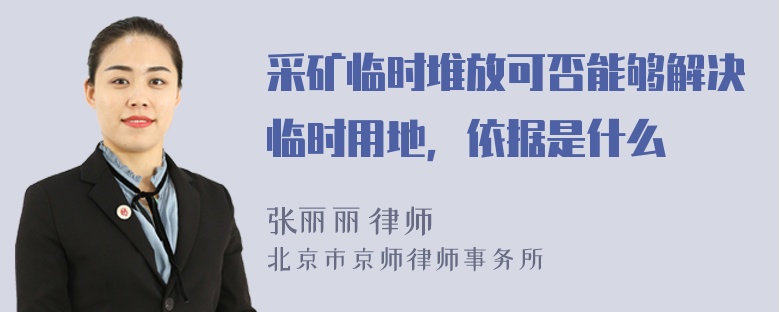 采矿临时堆放可否能够解决临时用地，依据是什么

张丽丽 律师
北京市京师律师事务所